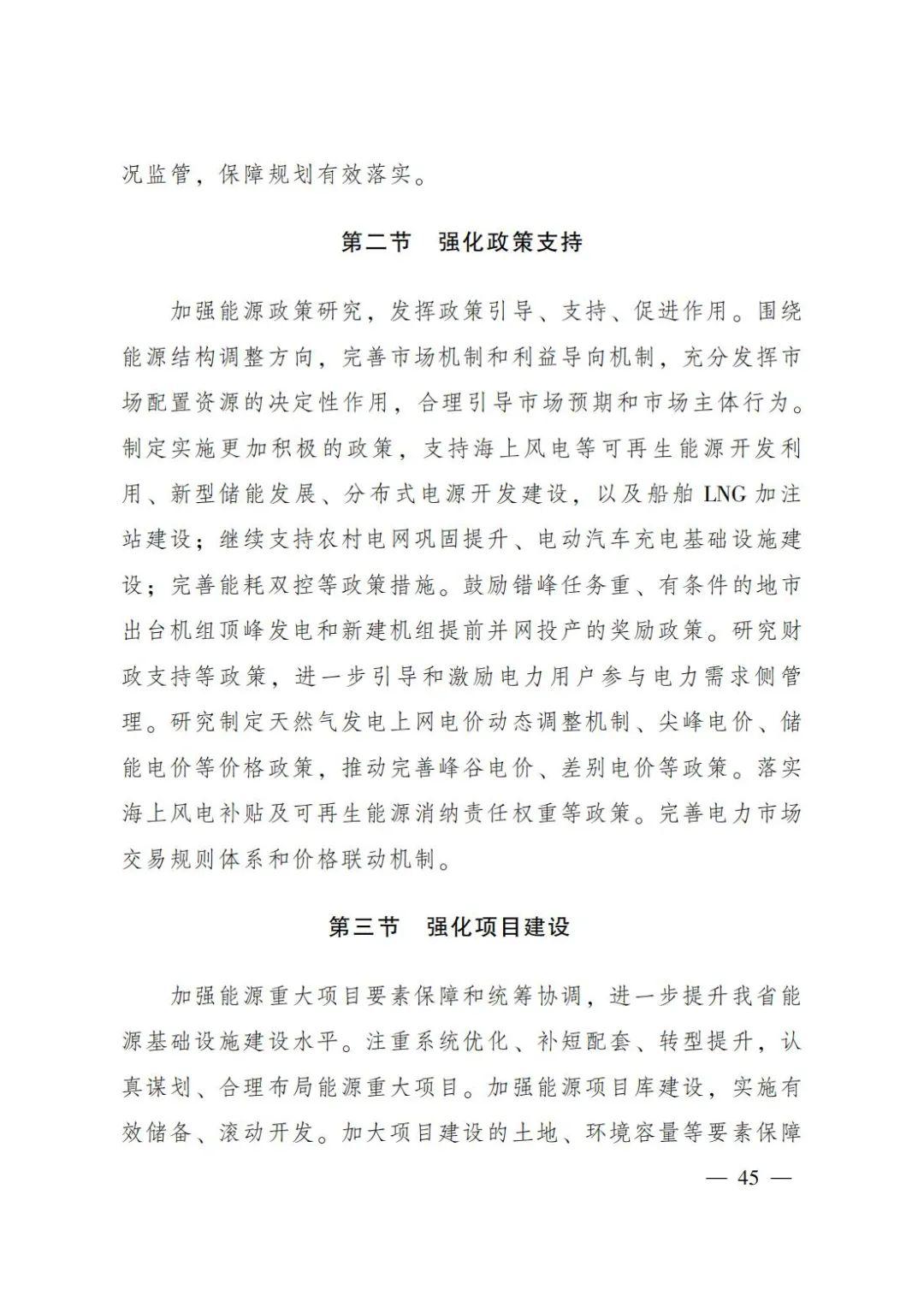 况监管，保障规划有效落实。

第二节　强化政策支持

加强能源政策研究，发挥政策引导、支持、促进作用。围绕能源结构调整方向，完善市场机制和利益导向机制，充分发挥市场配置资源的决定性作用，合理引导市场预期和市场主体行为。制定实施更加积极的政策，支持海上风电等可再生能源开发利用、新型储能发展、分布式电源开发建设，以及船舶 LNG 加注站建设；继续支持农村电网巩固提升、电动汽车充电基础设施建设；完善能耗双控等政策措施。鼓励错峰任务重、有条件的地市出台机组顶峰发电和新建机组提前并网投产的奖励政策。研究财政支持等政策，进一步引导和激励电力用户参与电力需求侧管理。研究制定天然气发电上网电价动态调整机制、尖峰电价、储能电价等价格政策，推动完善峰谷电价、差别电价等政策。落实海上风电补贴及可再生能源消纳责任权重等政策。完善电力市场交易规则体系和价格联动机制。

第三节　强化项目建设

加强能源重大项目要素保障和统筹协调，进一步提升我省能源基础设施建设水平。注重系统优化、补短配套、转型提升，认真谋划、合理布局能源重大项目。加强能源项目库建设，实施有效储备、滚动开发。加大项目建设的土地、环境容量等要素保障

— 45 —